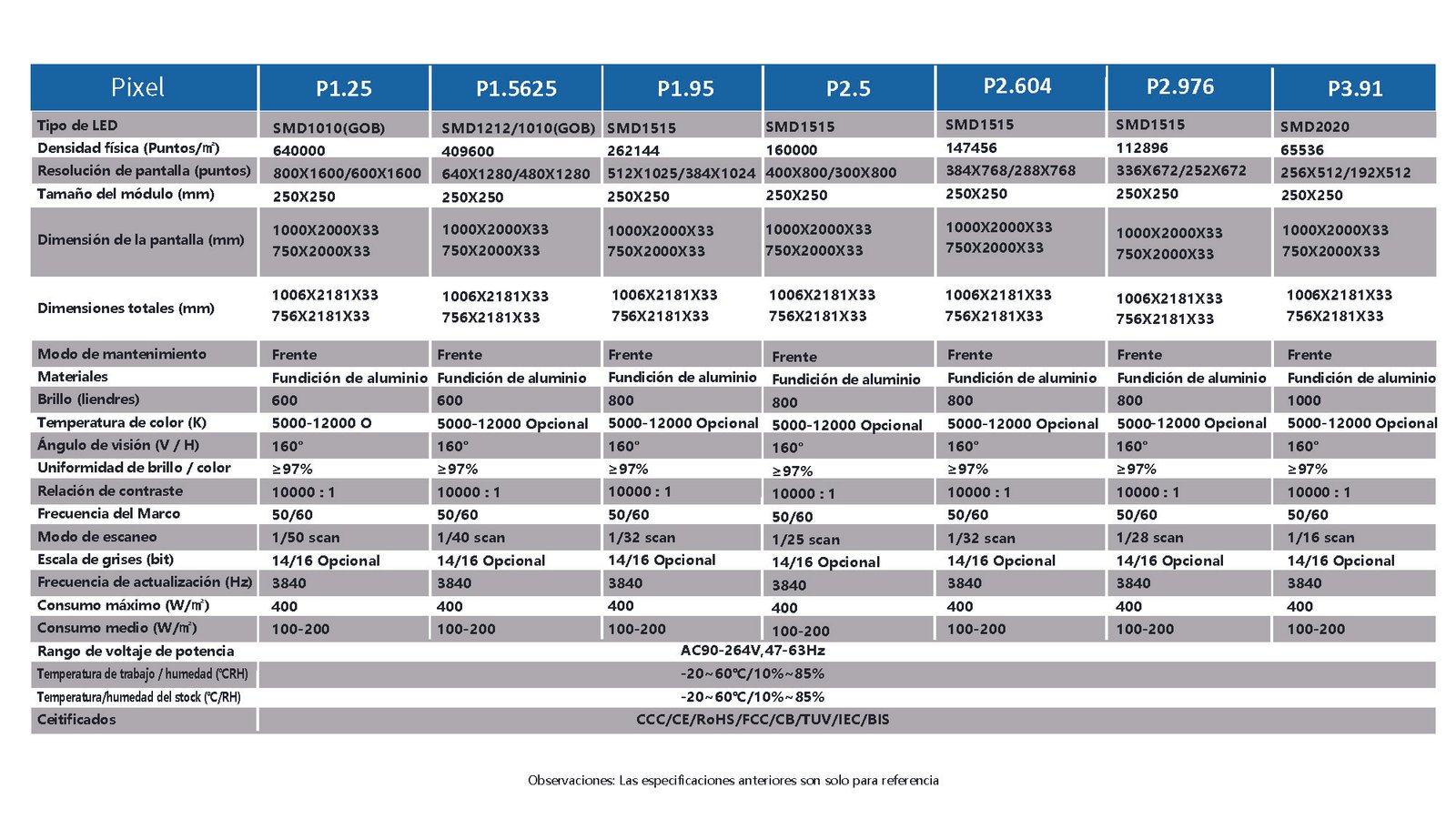 | Pixel | P1.25 | P1.5625 | P1.95 | P2.5 | P2.604 | P2.976 | P3.91 |
|---|---|---|---|---|---|---|---|
| Tipo de LED | SMD1010(GOB) | SMD1212/1010(GOB) | SMD1515 | SMD1515 | SMD1515 | SMD1515 | SMD2020 |
| Densidad física (Puntos/㎡) | 640000 | 409600 | 262144 | 160000 | 147456 | 112896 | 65536 |
| Resolución de pantalla (puntos) | 800X1600/600X1600 | 640X1280/480X1280 | 512X1025/384X1024 | 400X800/300X800 | 384X768/288X768 | 336X672/252X672 | 256X512/192X512 |
| Tamaño del módulo (mm) | 250X250 | 250X250 | 250X250 | 250X250 | 250X250 | 250X250 | 250X250 |
| Dimensión de la pantalla (mm) | 1000X2000X33 750X2000X33 | 1000X2000X33 750X2000X33 | 1000X2000X33 750X2000X33 | 1000X2000X33 750X2000X33 | 1000X2000X33 750X2000X33 | 1000X2000X33 750X2000X33 | 1000X2000X33 750X2000X33 |
| Dimensiones totales (mm) | 1006X2181X33 756X2181X33 | 1006X2181X33 756X2181X33 | 1006X2181X33 756X2181X33 | 1006X2181X33 756X2181X33 | 1006X2181X33 756X2181X33 | 1006X2181X33 756X2181X33 | 1006X2181X33 756X2181X33 |
| Modo de mantenimiento | Frente | Frente | Frente | Frente | Frente | Frente | Frente |
| Materiales | Fundición de aluminio | Fundición de aluminio | Fundición de aluminio | Fundición de aluminio | Fundición de aluminio | Fundición de aluminio | Fundición de aluminio |
| Brillo (liendres) | 600 | 600 | 800 | 800 | 800 | 800 | 1000 |
| Temperatura de color (K) | 5000-12000 O | 5000-12000 Opcional | 5000-12000 Opcional | 5000-12000 Opcional | 5000-12000 Opcional | 5000-12000 Opcional | 5000-12000 Opcional |
| Ángulo de visión (V / H) | 160° | 160° | 160° | 160° | 160° | 160° | 160° |
| Uniformidad de brillo / color | ≥97% | ≥97% | ≥97% | ≥97% | ≥97% | ≥97% | ≥97% |
| Relación de contraste | 10000 : 1 | 10000 : 1 | 10000 : 1 | 10000 : 1 | 10000 : 1 | 10000 : 1 | 10000 : 1 |
| Frecuencia del Marco | 50/60 | 50/60 | 50/60 | 50/60 | 50/60 | 50/60 | 50/60 |
| Modo de escaneo | 1/50 scan | 1/40 scan | 1/32 scan | 1/25 scan | 1/32 scan | 1/28 scan | 1/16 scan |
| Escala de grises (bit) | 14/16 Opcional | 14/16 Opcional | 14/16 Opcional | 14/16 Opcional | 14/16 Opcional | 14/16 Opcional | 14/16 Opcional |
| Frecuencia de actualización (Hz) | 3840 | 3840 | 3840 | 3840 | 3840 | 3840 | 3840 |
| Consumo máximo (W/㎡) | 400 | 400 | 400 | 400 | 400 | 400 | 400 |
| Consumo medio (W/㎡) | 100-200 | 100-200 | 100-200 | 100-200 | 100-200 | 100-200 | 100-200 |
| Rango de voltaje de potencia | AC90-264V,47-63Hz | | | | | | |
| Temperatura de trabajo / humedad (℃RH) | -20~60℃/10%~85% | | | | | | |
| Temperatura/humedad del stock (℃/RH) | -20~60℃/10%~85% | | | | | | |
| Ceitificados | CCC/CE/RoHS/FCC/CB/TUV/IEC/BIS | | | | | | |

Observaciones: Las especificaciones anteriores son solo para referencia